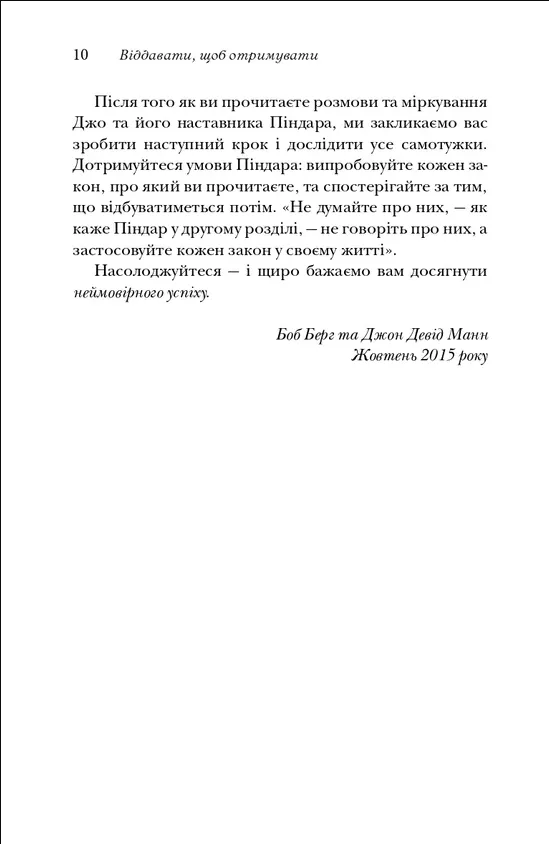 10 Віддавати, щоб отримувати

Після того як ви прочитаєте розмови та міркування Джо та його наставника Піндара, ми закликаємо вас зробити наступний крок і дослідити усе самотужки. Дотримуйтеся умови Піндара: випробовуйте кожен закон, про який ви прочитаєте, та спостерігайте за тим, що відбуватиметься потім. «Не думайте про них, — як каже Піндар у другому розділі, — не говоріть про них, а застосовуйте кожен закон у своєму житті».

Насолоджуйтеся — і щиро бажаємо вам досягнути неймовірного успіху.

Боб Берг та Джон Девід Манн
Жовтень 2015 року